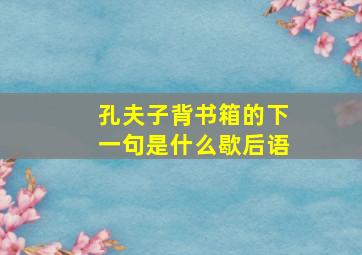 孔夫子背书箱的下一句是什么歇后语